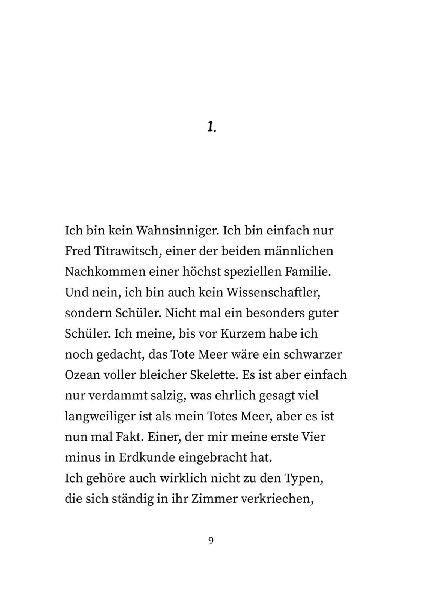 1.

Ich bin kein Wahnsinniger. Ich bin einfach nur Fred Titrawitsch, einer der beiden männlichen Nachkommen einer höchst speziellen Familie. Und nein, ich bin auch kein Wissenschaftler, sondern Schüler. Nicht mal ein besonders guter Schüler. Ich meine, bis vor Kurzem habe ich noch gedacht, das Tote Meer wäre ein schwarzer Ozean voller bleicher Skelette. Es ist aber einfach nur verdammt salzig, was ehrlich gesagt viel langweiliger ist als mein Totes Meer, aber es ist nun mal Fakt. Einer, der mir meine erste Vier minus in Erdkunde eingebracht hat.
Ich gehöre auch wirklich nicht zu den Typen, die sich ständig in ihr Zimmer verkriechen,

9